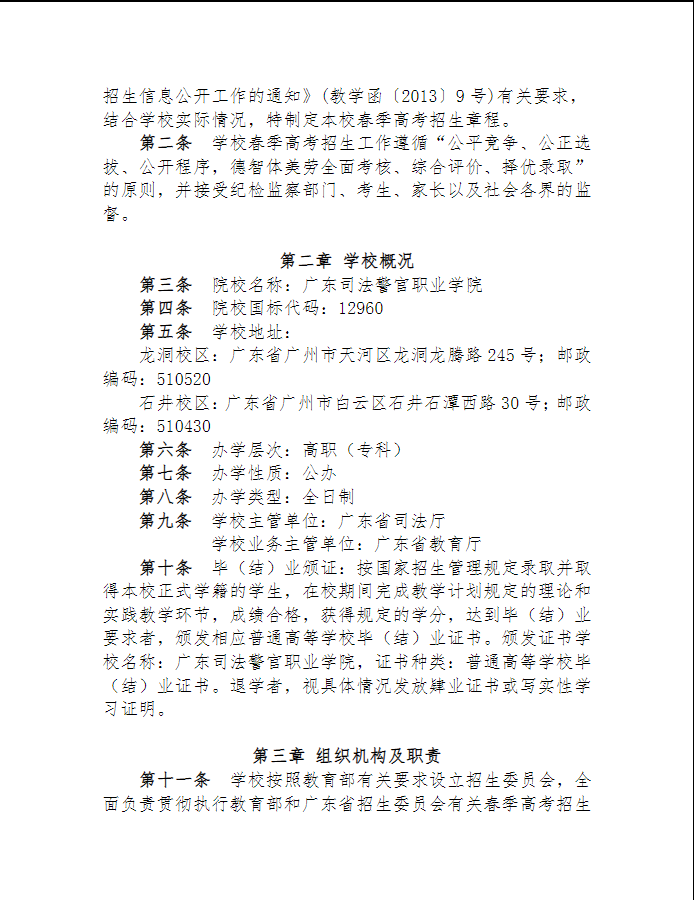 招生信息公开工作的通知》(教学函〔2013〕9号)有关要求，结合学校实际情况，特制定本校春季高考招生章程。

第二条　学校春季高考招生工作遵循“公平竞争、公正选拔、公开程序，德智体美劳全面考核、综合评价、择优录取”的原则，并接受纪检监察部门、考生、家长以及社会各界的监督。

第二章　学校概况

第三条　院校名称：广东司法警官职业学院

第四条　院校国标代码：12960

第五条　学校地址：

龙洞校区：广东省广州市天河区龙洞龙腾路245号；邮政编码：510520

石井校区：广东省广州市白云区石井石潭西路30号；邮政编码：510430

第六条　办学层次：高职（专科）

第七条　办学性质：公办

第八条　办学类型：全日制

第九条　学校主管单位：广东省司法厅

学校业务主管单位：广东省教育厅

第十条　毕（结）业颁证：按国家招生管理规定录取并取得本校正式学籍的学生，在校期间完成教学计划规定的理论和实践教学环节，成绩合格，获得规定的学分，达到毕（结）业要求者，颁发相应普通高等学校毕（结）业证书。颁发证书学校名称：广东司法警官职业学院，证书种类：普通高等学校毕（结）业证书。退学者，视具体情况发放肄业证书或写实性学习证明。

第三章　组织机构及职责

第十一条　学校按照教育部有关要求设立招生委员会，全面负责贯彻执行教育部和广东省招生委员会有关春季高考招生